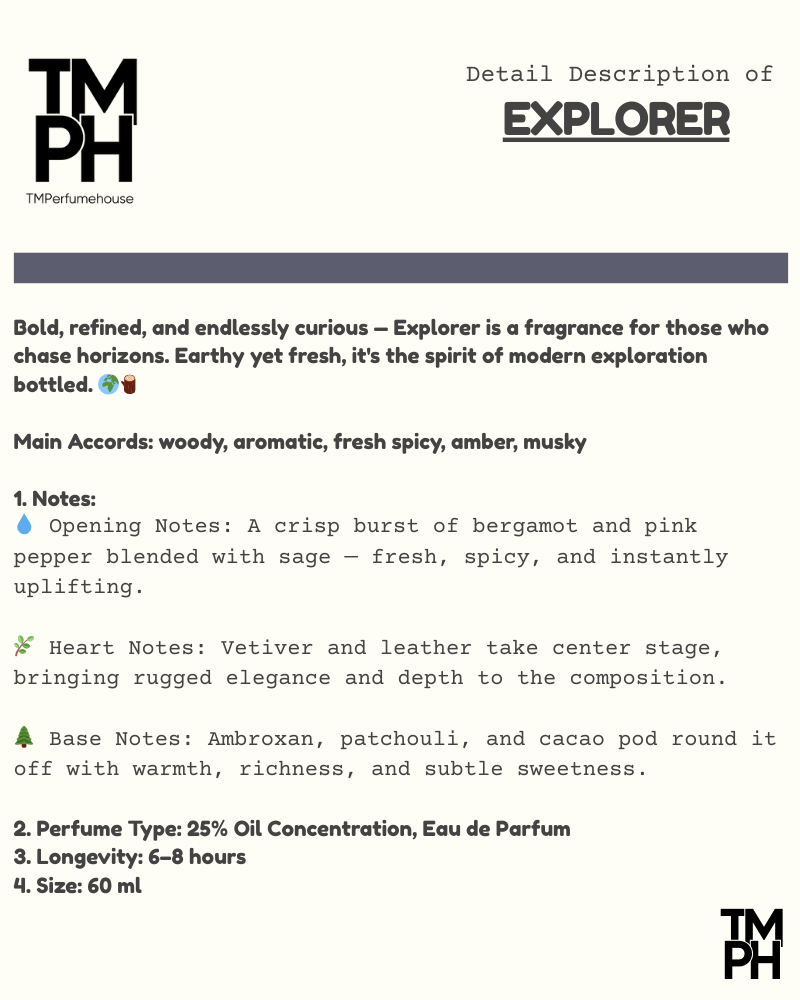 TM
PH
TMPerfumehouse

Detail Description of
EXPLORER

Bold, refined, and endlessly curious — Explorer is a fragrance for those who chase horizons. Earthy yet fresh, it's the spirit of modern exploration bottled. 🌍🪵

Main Accords: woody, aromatic, fresh spicy, amber, musky

1. Notes:
💧 Opening Notes: A crisp burst of bergamot and pink pepper blended with sage — fresh, spicy, and instantly uplifting.

🌿 Heart Notes: Vetiver and leather take center stage, bringing rugged elegance and depth to the composition.

🌲 Base Notes: Ambroxan, patchouli, and cacao pod round it off with warmth, richness, and subtle sweetness.

2. Perfume Type: 25% Oil Concentration, Eau de Parfum
3. Longevity: 6–8 hours
4. Size: 60 ml

TM
PH